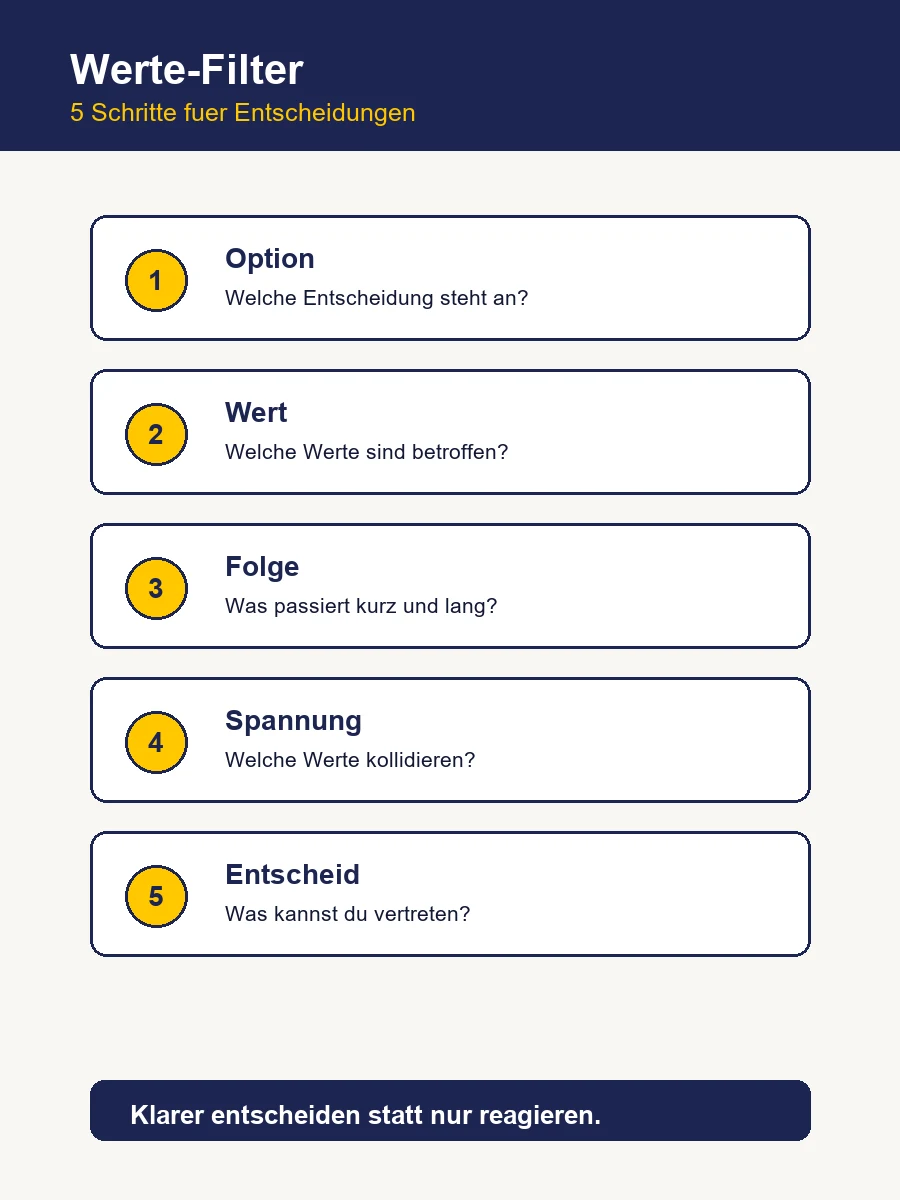 Werte-Filter
5 Schritte fuer Entscheidungen

1
Option
Welche Entscheidung steht an?

2
Wert
Welche Werte sind betroffen?

3
Folge
Was passiert kurz und lang?

4
Spannung
Welche Werte kollidieren?

5
Entscheid
Was kannst du vertreten?

Klarer entscheiden statt nur reagieren.